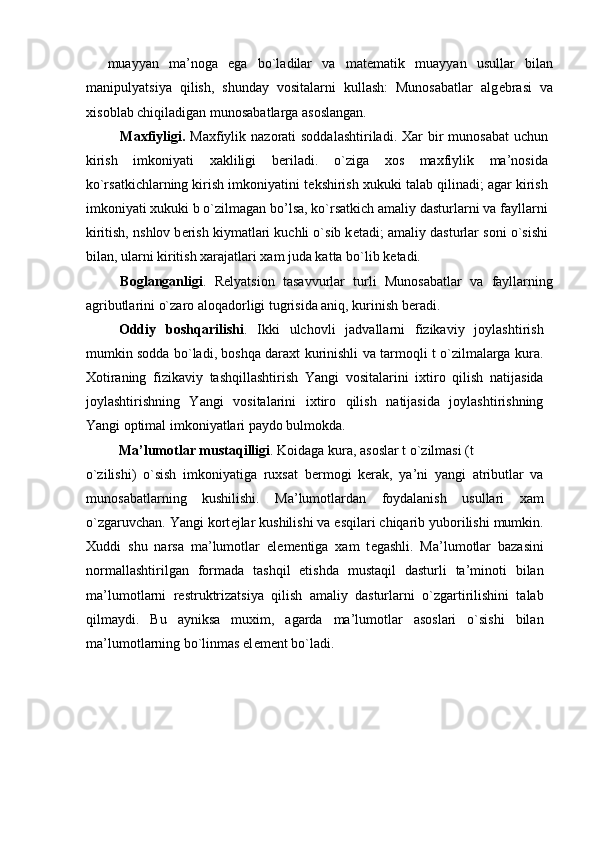 muayyan ma’noga ega bo`ladilar va matematik muayyan usullar bilan manipulyatsiya qilish, shunday vositalarni kullash: Munosabatlar algebrasi va xisoblab chiqiladigan munosabatlarga asoslangan.

Maxfiyligi. Maxfiylik nazorati soddalashtiriladi. Xar bir munosabat uchun kirish imkoniyati xakliligi beriladi. o`ziga xos maxfiylik ma’nosida ko`rsatkichlarning kirish imkoniyatini tekshirish xukuki talab qilinadi; agar kirish imkoniyati xukuki b o`zilmagan bo’lsa, ko`rsatkich amaliy dasturlarni va fayllarni kiritish, nshlov berish kiymatlari kuchli o`sib ketadi; amaliy dasturlar soni o`sishi bilan, ularni kiritish xarajatlari xam juda katta bo`lib ketadi.

Boglanganligi. Relyatsion tasavvurlar turli Munosabatlar va fayllarning agributlarini o`zaro aloqadorligi tugrisida aniq, kurinish beradi.

Oddiy boshqarilishi. Ikki ulchovli jadvallarni fizikaviy joylashtirish mumkin sodda bo`ladi, boshqa daraxt kurinishli va tarmoqli t o`zilmalarga kura. Xotiraning fizikaviy tashqillashtirish Yangi vositalarini ixtiro qilish natijasida joylashtirishning Yangi vositalarini ixtiro qilish natijasida joylashtirishning Yangi optimal imkoniyatlari paydo bulmokda.

Ma’lumotlar mustaqilligi. Koidaga kura, asoslar t o`zilmasi (t o`zilishi) o`sish imkoniyatiga ruxsat bermogi kerak, ya’ni yangi atributlar va munosabatlarning kushilishi. Ma’lumotlardan foydalanish usullari xam o`zgaruvchan. Yangi kortejlar kushilishi va esqilari chiqarib yuborilishi mumkin. Xuddi shu narsa ma’lumotlar elementiga xam tegashli. Ma’lumotlar bazasini normallashtirilgan formada tashqil etishda mustaqil dasturli ta’minoti bilan ma’lumotlarni restruktrizatsiya qilish amaliy dasturlarni o`zgartirilishini talab qilmaydi. Bu ayniksa muxim, agarda ma’lumotlar asoslari o`sishi bilan ma’lumotlarning bo`linmas element bo`ladi.